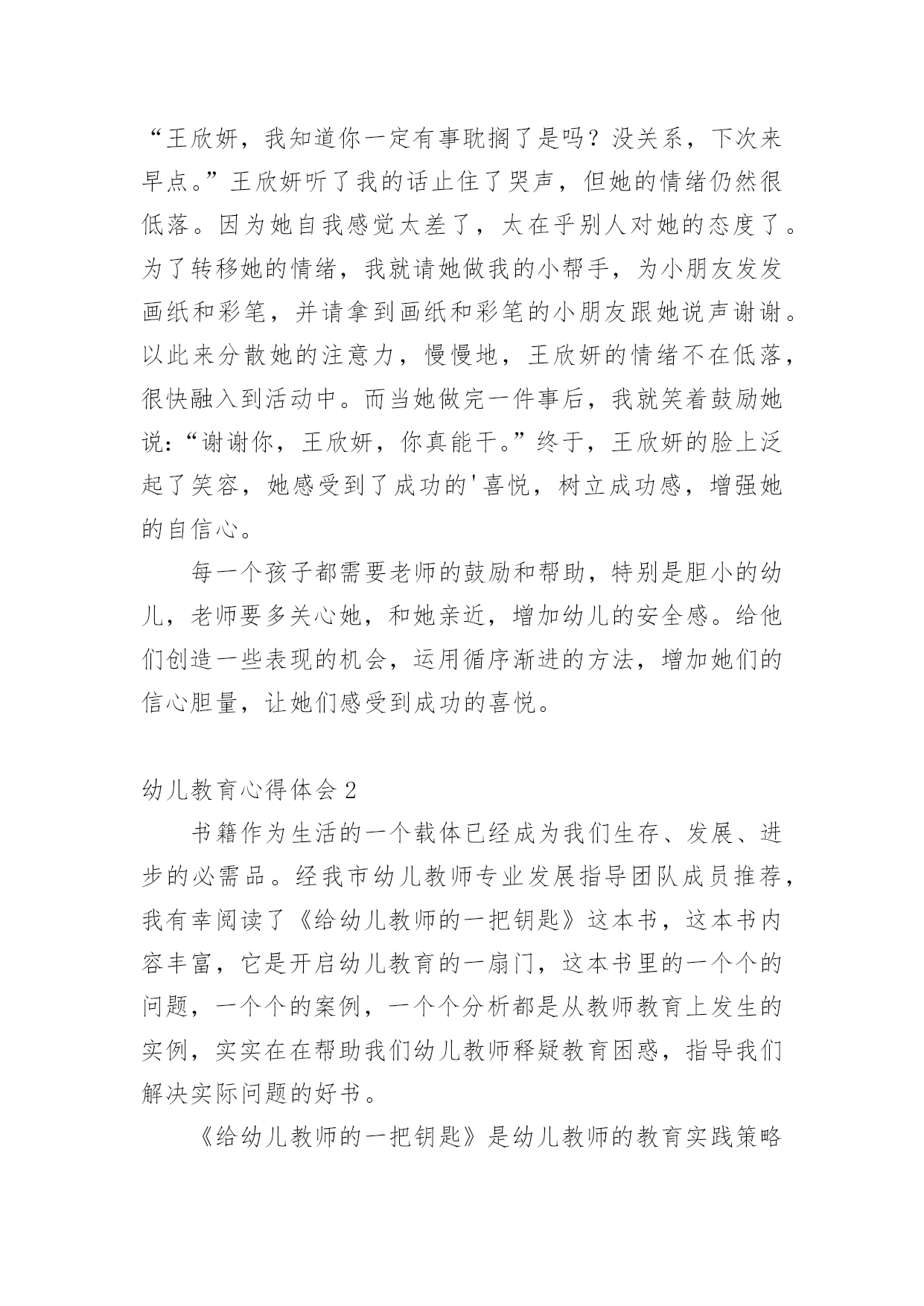 “王欣妍，我知道你一定有事耽搁了是吗？没关系，下次来早点。”王欣妍听了我的话止住了哭声，但她的情绪仍然很低落。因为她自我感觉太差了，太在乎别人对她的态度了。为了转移她的情绪，我就请她做我的小帮手，为小朋友发发画纸和彩笔，并请拿到画纸和彩笔的小朋友跟她说声谢谢。以此来分散她的注意力，慢慢地，王欣妍的情绪不在低落，很快融入到活动中。而当她做完一件事后，我就笑着鼓励她说：“谢谢你，王欣妍，你真能干。”终于，王欣妍的脸上泛起了笑容，她感受到了成功的'喜悦，树立成功感，增强她的自信心。

每一个孩子都需要老师的鼓励和帮助，特别是胆小的幼儿，老师要多关心她，和她亲近，增加幼儿的安全感。给他们创造一些表现的机会，运用循序渐进的方法，增加她们的信心胆量，让她们感受到成功的喜悦。

幼儿教育心得体会 2

书籍作为生活的一个载体已经成为我们生存、发展、进步的必需品。经我市幼儿教师专业发展指导团队成员推荐，我有幸阅读了《给幼儿教师的一把钥匙》这本书，这本书内容丰富，它是开启幼儿教育的一扇门，这本书里的一个个的问题，一个个的案例，一个个分析都是从教师教育上发生的实例，实实在在帮助我们幼儿教师释疑教育困惑，指导我们解决实际问题的好书。

《给幼儿教师的一把钥匙》是幼儿教师的教育实践策略